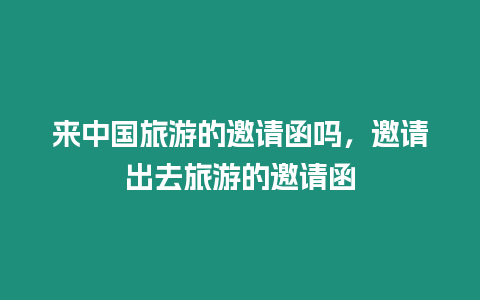 来中国旅游的邀请函吗，邀请出去旅游的邀请函